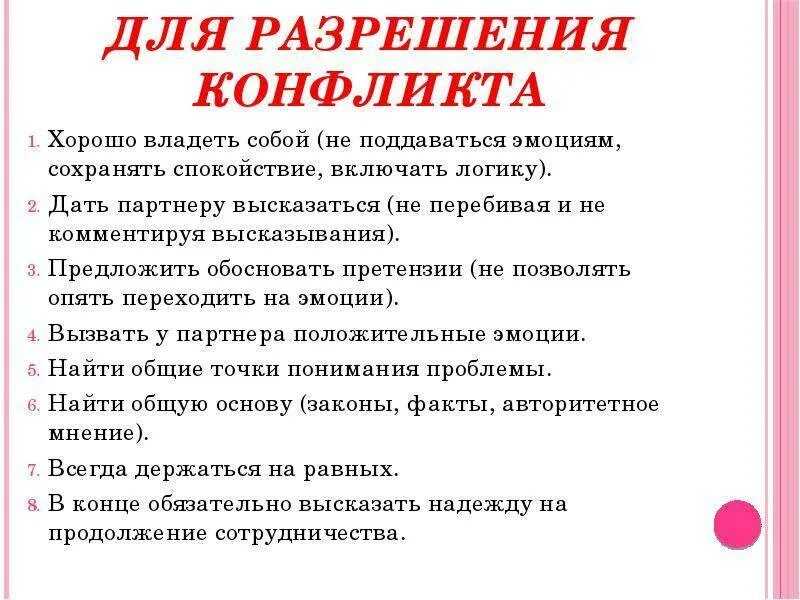 ДЛЯ РАЗРЕШЕНИЯ КОНФЛИКТА

1. Хорошо владеть собой (не поддаваться эмоциям, сохранять спокойствие, включать логику).
2. Дать партнеру высказаться (не перебивая и не комментируя высказывания).
3. Предложить обосновать претензии (не позволять опять переходить на эмоции).
4. Вызвать у партнера положительные эмоции.
5. Найти общие точки понимания проблемы.
6. Найти общую основу (законы, факты, авторитетное мнение).
7. Всегда держаться на равных.
8. В конце обязательно высказать надежду на продолжение сотрудничества.